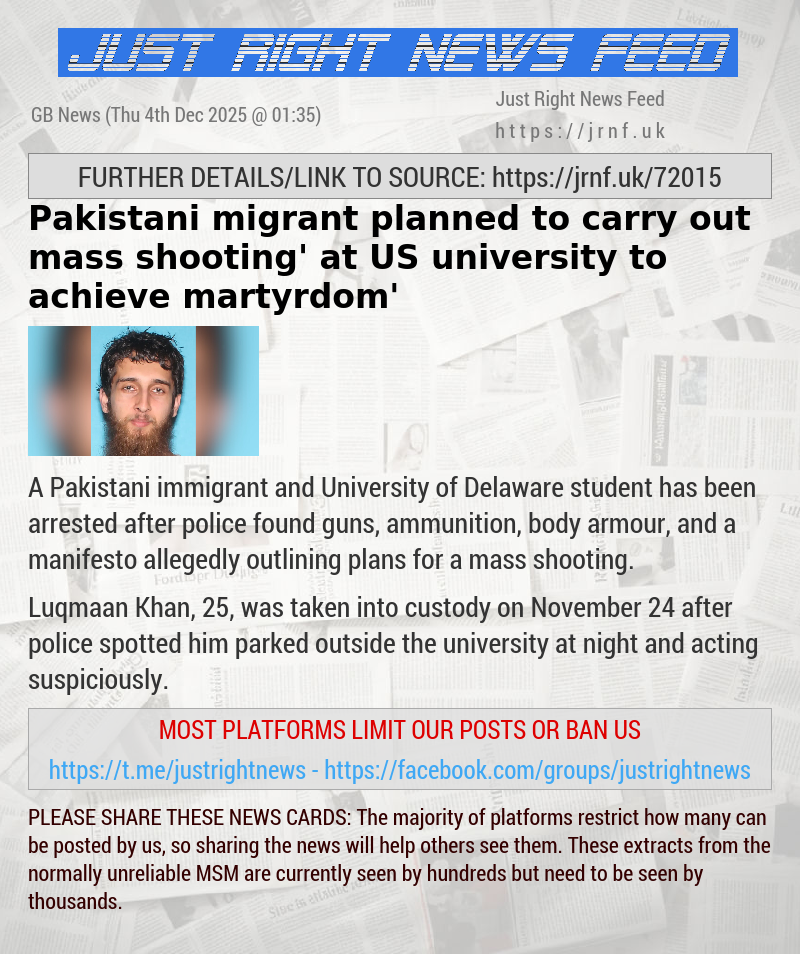 JUST RIGHT NEWS FEED

GB News (Thu 4th Dec 2025 @ 01:35)

Just Right News Feed
https://jrnf.uk

FURTHER DETAILS/LINK TO SOURCE: https://jrnf.uk/72015

Pakistani migrant planned to carry out mass shooting' at US university to achieve martyrdom'

A Pakistani immigrant and University of Delaware student has been arrested after police found guns, ammunition, body armour, and a manifesto allegedly outlining plans for a mass shooting.

Luqmaan Khan, 25, was taken into custody on November 24 after police spotted him parked outside the university at night and acting suspiciously.

MOST PLATFORMS LIMIT OUR POSTS OR BAN US

https://t.me/justrightnews - https://facebook.com/groups/justrightnews

PLEASE SHARE THESE NEWS CARDS: The majority of platforms restrict how many can be posted by us, so sharing the news will help others see them. These extracts from the normally unreliable MSM are currently seen by hundreds but need to be seen by thousands.